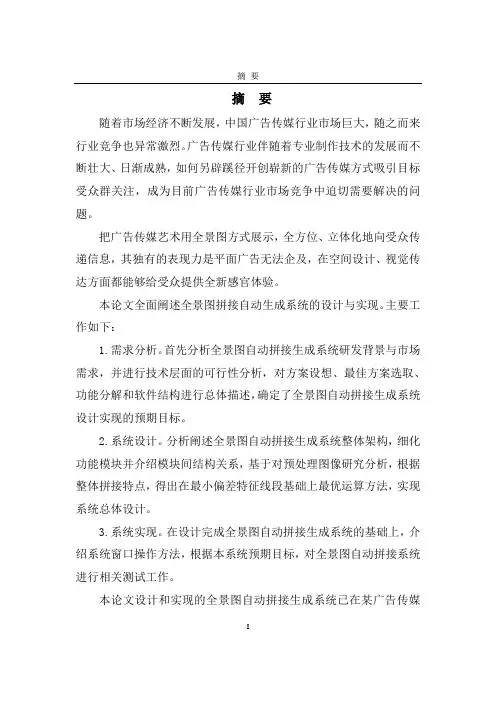 摘 要

摘 要

随着市场经济不断发展，中国广告传媒行业市场巨大，随之而来行业竞争也异常激烈。广告传媒行业伴随着专业制作技术的发展而不断壮大、日渐成熟，如何另辟蹊径开创崭新的广告传媒方式吸引目标受众群关注，成为目前广告传媒行业市场竞争中迫切需要解决的问题。

把广告传媒艺术用全景图方式展示，全方位、立体化地向受众传递信息，其独有的表现力是平面广告无法企及，在空间设计、视觉传达方面都能够给受众提供全新感官体验。

本论文全面阐述全景图拼接自动生成系统的设计与实现。主要工作如下：

1. 需求分析。首先分析全景图自动拼接生成系统研发背景与市场需求，并进行技术层面的可行性分析，对方案设想、最佳方案选取、功能分解和软件结构进行总体描述，确定了全景图自动拼接生成系统设计实现的预期目标。

2. 系统设计。分析阐述全景图自动拼接生成系统整体架构，细化功能模块并介绍模块间结构关系，基于对预处理图像研究分析，根据整体拼接特点，得出在最小偏差特征线段基础上最优运算方法，实现系统总体设计。

3. 系统实现。在设计完成全景图自动拼接生成系统的基础上，介绍系统窗口操作方法，根据本系统预期目标，对全景图自动拼接系统进行相关测试工作。

本论文设计和实现的全景图自动拼接生成系统已在某广告传媒

I